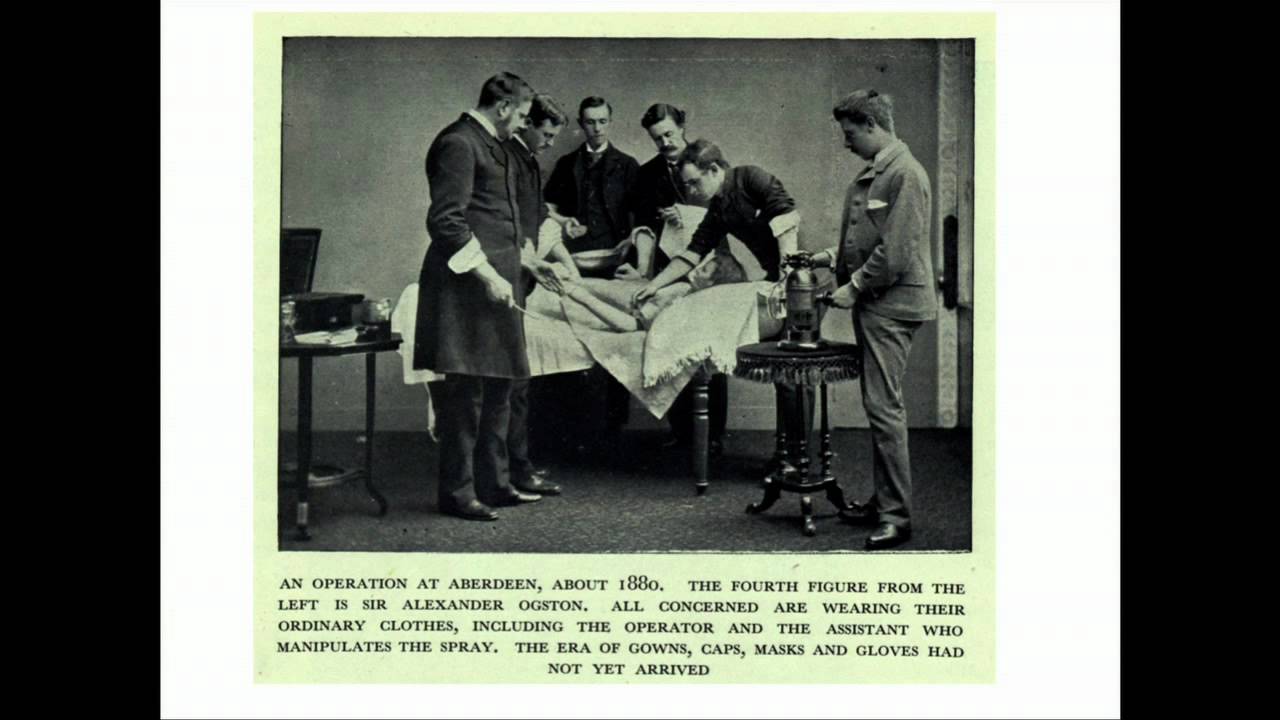 AN OPERATION AT ABERDEEN, ABOUT 1880. THE FOURTH FIGURE FROM THE LEFT IS SIR ALEXANDER OGSTON. ALL CONCERNED ARE WEARING THEIR ORDINARY CLOTHES, INCLUDING THE OPERATOR AND THE ASSISTANT WHO MANIPULATES THE SPRAY. THE ERA OF GOWNS, CAPS, MASKS AND GLOVES HAD NOT YET ARRIVED